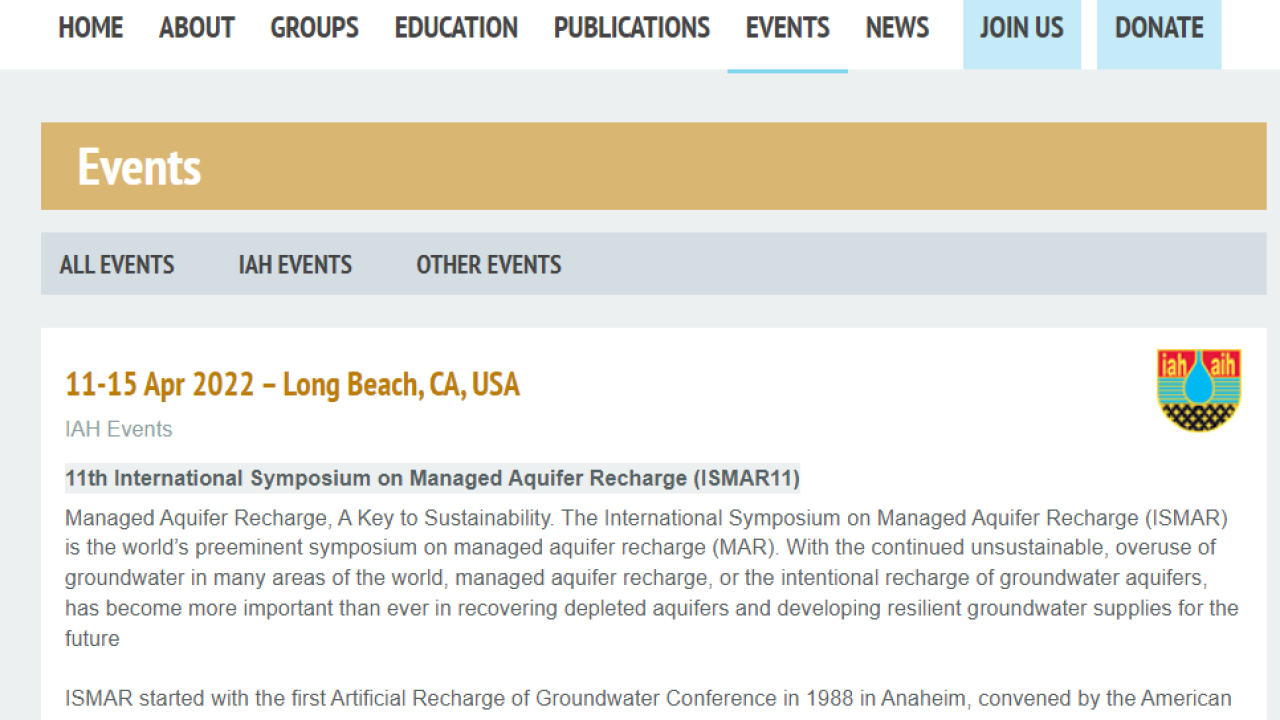 HOME ABOUT GROUPS EDUCATION PUBLICATIONS EVENTS NEWS JOIN US DONATE

Events

ALL EVENTS IAH EVENTS OTHER EVENTS

11-15 Apr 2022 – Long Beach, CA, USA

iah aih

IAH Events

11th International Symposium on Managed Aquifer Recharge (ISMAR11)

Managed Aquifer Recharge, A Key to Sustainability. The International Symposium on Managed Aquifer Recharge (ISMAR) is the world's preeminent symposium on managed aquifer recharge (MAR). With the continued unsustainable, overuse of groundwater in many areas of the world, managed aquifer recharge, or the intentional recharge of groundwater aquifers, has become more important than ever in recovering depleted aquifers and developing resilient groundwater supplies for the future

ISMAR started with the first Artificial Recharge of Groundwater Conference in 1988 in Anaheim, convened by the American